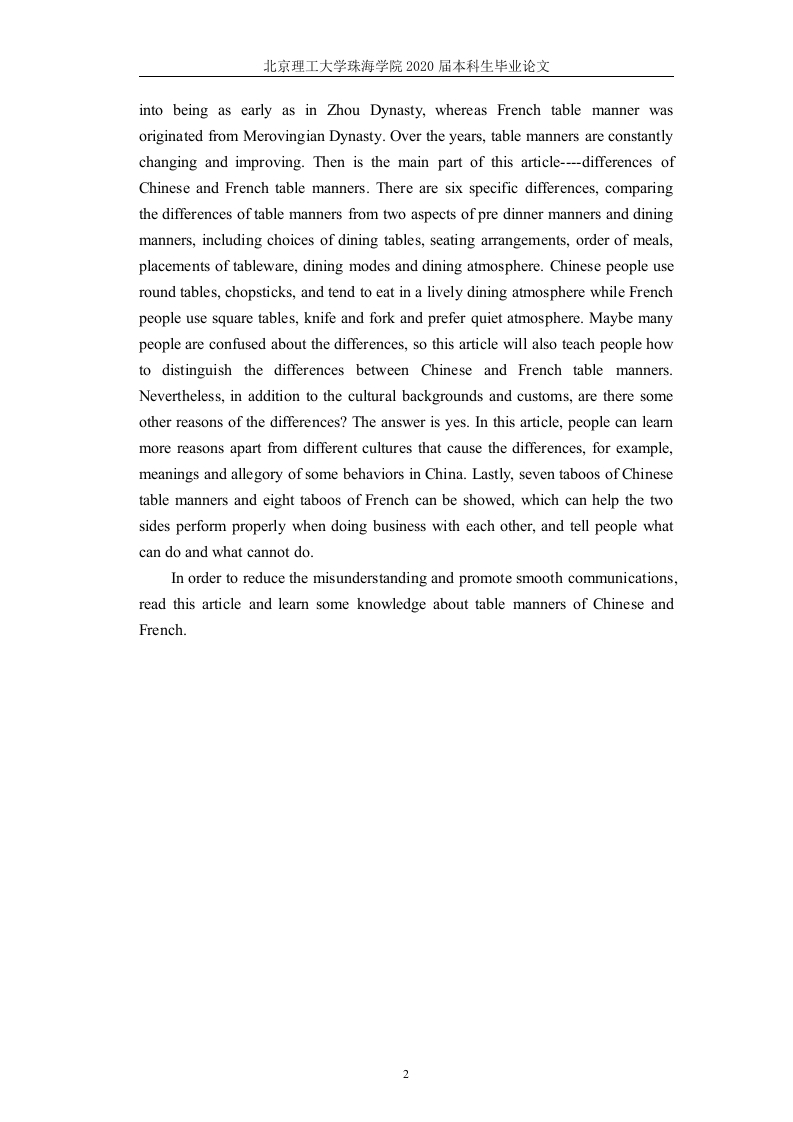 北京理工大学珠海学院 2020 届本科生毕业论文

into being as early as in Zhou Dynasty, whereas French table manner was originated from Merovingian Dynasty. Over the years, table manners are constantly changing and improving. Then is the main part of this article----differences of Chinese and French table manners. There are six specific differences, comparing the differences of table manners from two aspects of pre dinner manners and dining manners, including choices of dining tables, seating arrangements, order of meals, placements of tableware, dining modes and dining atmosphere. Chinese people use round tables, chopsticks, and tend to eat in a lively dining atmosphere while French people use square tables, knife and fork and prefer quiet atmosphere. Maybe many people are confused about the differences, so this article will also teach people how to distinguish the differences between Chinese and French table manners. Nevertheless, in addition to the cultural backgrounds and customs, are there some other reasons of the differences? The answer is yes. In this article, people can learn more reasons apart from different cultures that cause the differences, for example, meanings and allegory of some behaviors in China. Lastly, seven taboos of Chinese table manners and eight taboos of French can be showed, which can help the two sides perform properly when doing business with each other, and tell people what can do and what cannot do.

In order to reduce the misunderstanding and promote smooth communications, read this article and learn some knowledge about table manners of Chinese and French.

2